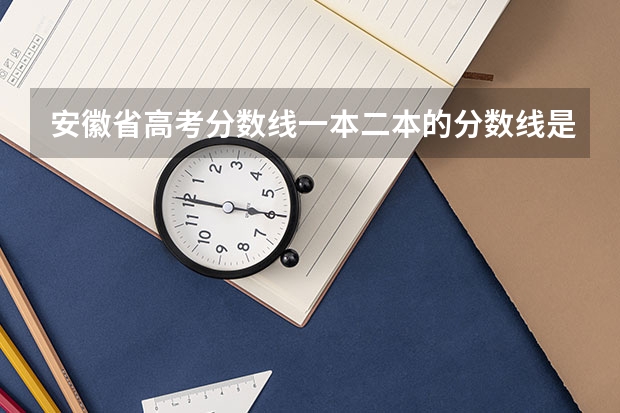 安徽省高考分数线一本二本的分数线是

12
1
2
3
4
5
6
7
8
9
10
11